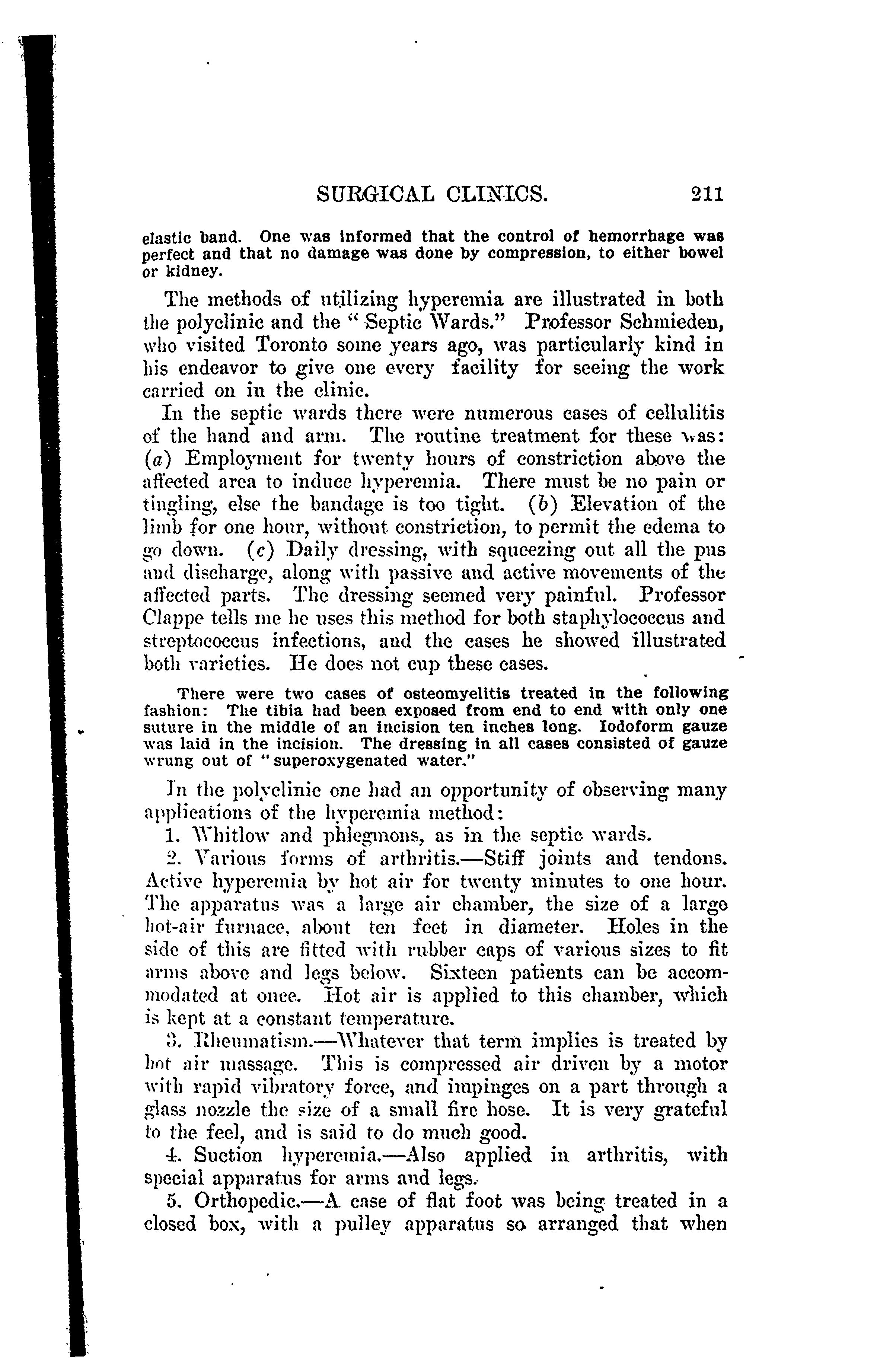 SURGICAL CLINICS. 211

elastic band. One was informed that the control of hemorrhage was perfect and that no damage was done by compression, to either bowel or kidney.

The methods of utilizing hyperemia are illustrated in both the polyclinic and the "Septic Wards." Professor Schmieden, who visited Toronto some years ago, was particularly kind in his endeavor to give one every facility for seeing the work carried on in the clinic.

In the septic wards there were numerous cases of cellulitis of the hand and arm. The routine treatment for these was: (a) Employment for twenty hours of constriction above the affected area to induce hyperemia. There must be no pain or tingling, else the bandage is too tight. (b) Elevation of the limb for one hour, without constriction, to permit the edema to go down. (c) Daily dressing, with squeezing out all the pus and discharge, along with passive and active movements of the affected parts. The dressing seemed very painful. Professor Clappe tells me he uses this method for both staphylococcus and streptococcus infections, and the cases he showed illustrated both varieties. He does not cup these cases.

There were two cases of osteomyelitis treated in the following fashion: The tibia had been exposed from end to end with only one suture in the middle of an incision ten inches long. Iodoform gauze was laid in the incision. The dressing in all cases consisted of gauze wrung out of "superoxygenated water."

In the polyclinic one had an opportunity of observing many applications of the hyperemia method:

1. Whitlow and phlegmons, as in the septic wards.

2. Various forms of arthritis.—Stiff joints and tendons. Active hyperemia by hot air for twenty minutes to one hour. The apparatus was a large air chamber, the size of a large hot-air furnace, about ten feet in diameter. Holes in the side of this are fitted with rubber caps of various sizes to fit arms above and legs below. Sixteen patients can be accommodated at once. Hot air is applied to this chamber, which is kept at a constant temperature.

3. Rheumatism.—Whatever that term implies is treated by hot air massage. This is compressed air driven by a motor with rapid vibratory force, and impinges on a part through a glass nozzle the size of a small fire hose. It is very grateful to the feel, and is said to do much good.

4. Suction hyperemia.—Also applied in arthritis, with special apparatus for arms and legs.

5. Orthopedic.—A case of flat foot was being treated in a closed box, with a pulley apparatus so arranged that when